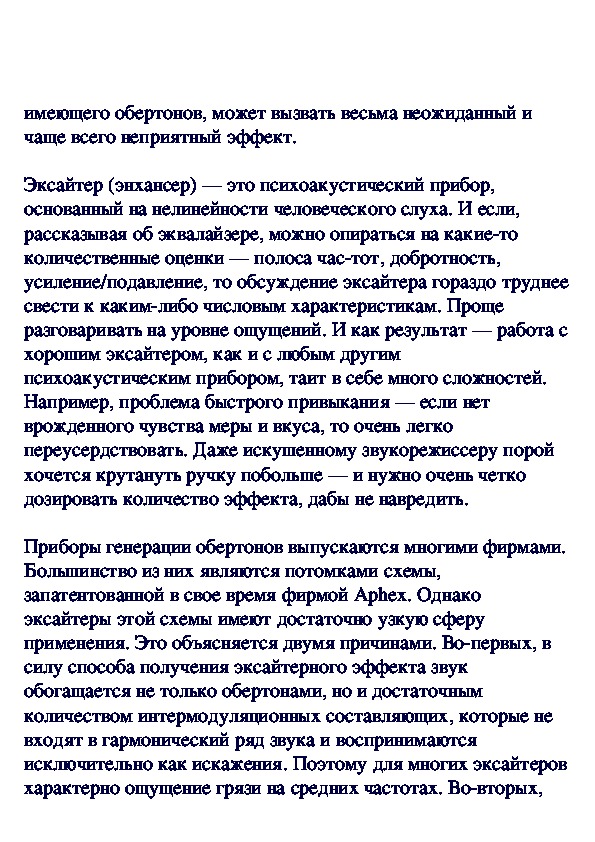 имеющего обертонов, может вызвать весьма неожиданный и чаще всего неприятный эффект.

Эксайтер (энхансер) — это психоакустический прибор, основанный на нелинейности человеческого слуха. И если, рассказывая об эквалайзере, можно опираться на какие-то количественные оценки — полоса час-тот, добротность, усиление/подавление, то обсуждение эксайтера гораздо труднее свести к каким-либо числовым характеристикам. Проще разговаривать на уровне ощущений. И как результат — работа с хорошим эксайтером, как и с любым другим психоакустическим прибором, таит в себе много сложностей. Например, проблема быстрого привыкания — если нет врожденного чувства меры и вкуса, то очень легко переусердствовать. Даже искушенному звукорежиссеру порой хочется крутануть ручку побольше — и нужно очень четко дозировать количество эффекта, дабы не навредить.

Приборы генерации обертонов выпускаются многими фирмами. Большинство из них являются потомками схемы, запатентованной в свое время фирмой Aphex. Однако эксайтеры этой схемы имеют достаточно узкую сферу применения. Это объясняется двумя причинами. Во-первых, в силу способа получения эксайтерного эффекта звук обогащается не только обертонами, но и достаточным количеством интермодуляционных составляющих, которые не входят в гармонический ряд звука и воспринимаются исключительно как искажения. Поэтому для многих эксайтеров характерно ощущение грязи на средних частотах. Во-вторых,